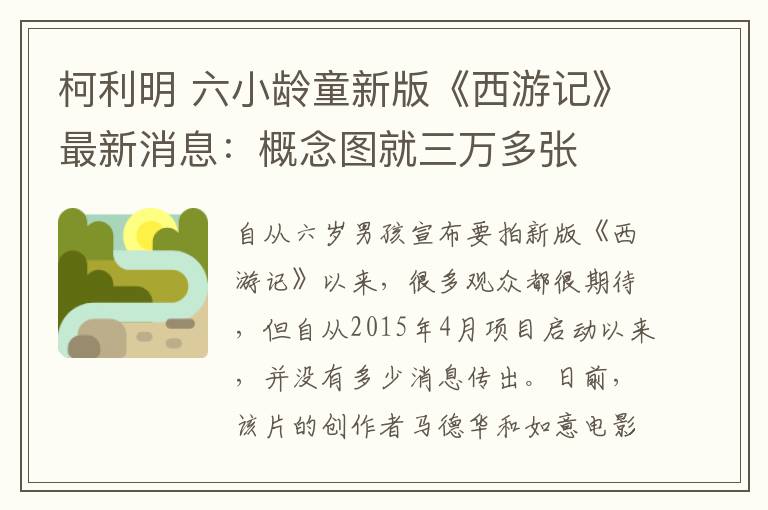 柯利明 六小龄童新版《西游记》最新消息：概念图就三万多张

自从六岁男孩宣布要拍新版《西游记》以来，很多观众都很期待，但自从2015年4月项目启动以来，并没有多少消息传出。日前，该片的创作者马德华和如意电影